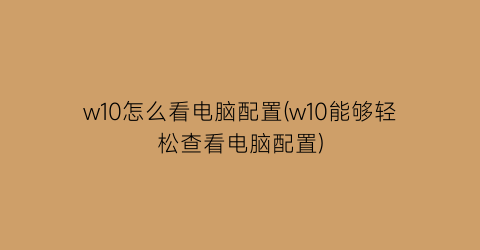 w10怎么看电脑配置(w10能够轻松查看电脑配置)